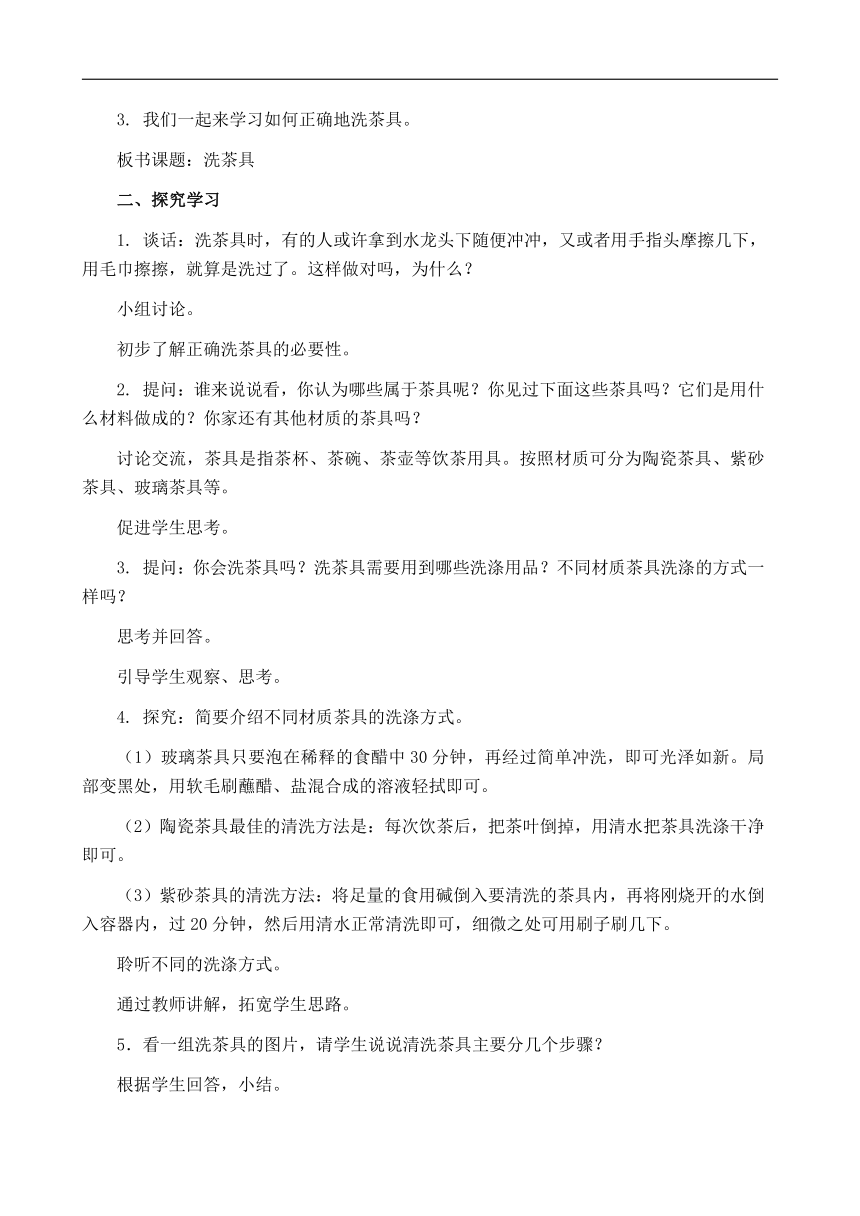 3. 我们一起来学习如何正确地洗茶具。

板书课题：洗茶具

二、探究学习

1. 谈话：洗茶具时，有的人或许拿到水龙头下随便冲冲，又或者用手指头摩擦几下，用毛巾擦擦，就算是洗过了。这样做对吗，为什么？

小组讨论。

初步了解正确洗茶具的必要性。

2. 提问：谁来说说看，你认为哪些属于茶具呢？你见过下面这些茶具吗？它们是用什么材料做成的？你家还有其他材质的茶具吗？

讨论交流，茶具是指茶杯、茶碗、茶壶等饮茶用具。按照材质可分为陶瓷茶具、紫砂茶具、玻璃茶具等。

促进学生思考。

3. 提问：你会洗茶具吗？洗茶具需要用到哪些洗涤用品？不同材质茶具洗涤的方式一样吗？

思考并回答。

引导学生观察、思考。

4. 探究：简要介绍不同材质茶具的洗涤方式。

（1）玻璃茶具只要泡在稀释的食醋中 30 分钟，再经过简单冲洗，即可光泽如新。局部变黑处，用软毛刷蘸醋、盐混合成的溶液轻拭即可。

（2）陶瓷茶具最佳的清洗方法是：每次饮茶后，把茶叶倒掉，用清水把茶具洗涤干净即可。

（3）紫砂茶具的清洗方法：将足量的食用碱倒入要清洗的茶具内，再将刚烧开的水倒入容器内，过 20 分钟，然后用清水正常清洗即可，细微之处可用刷子刷几下。

聆听不同的洗涤方式。

通过教师讲解，拓宽学生思路。

5．看一组洗茶具的图片，请学生说说清洗茶具主要分几个步骤？

根据学生回答，小结。